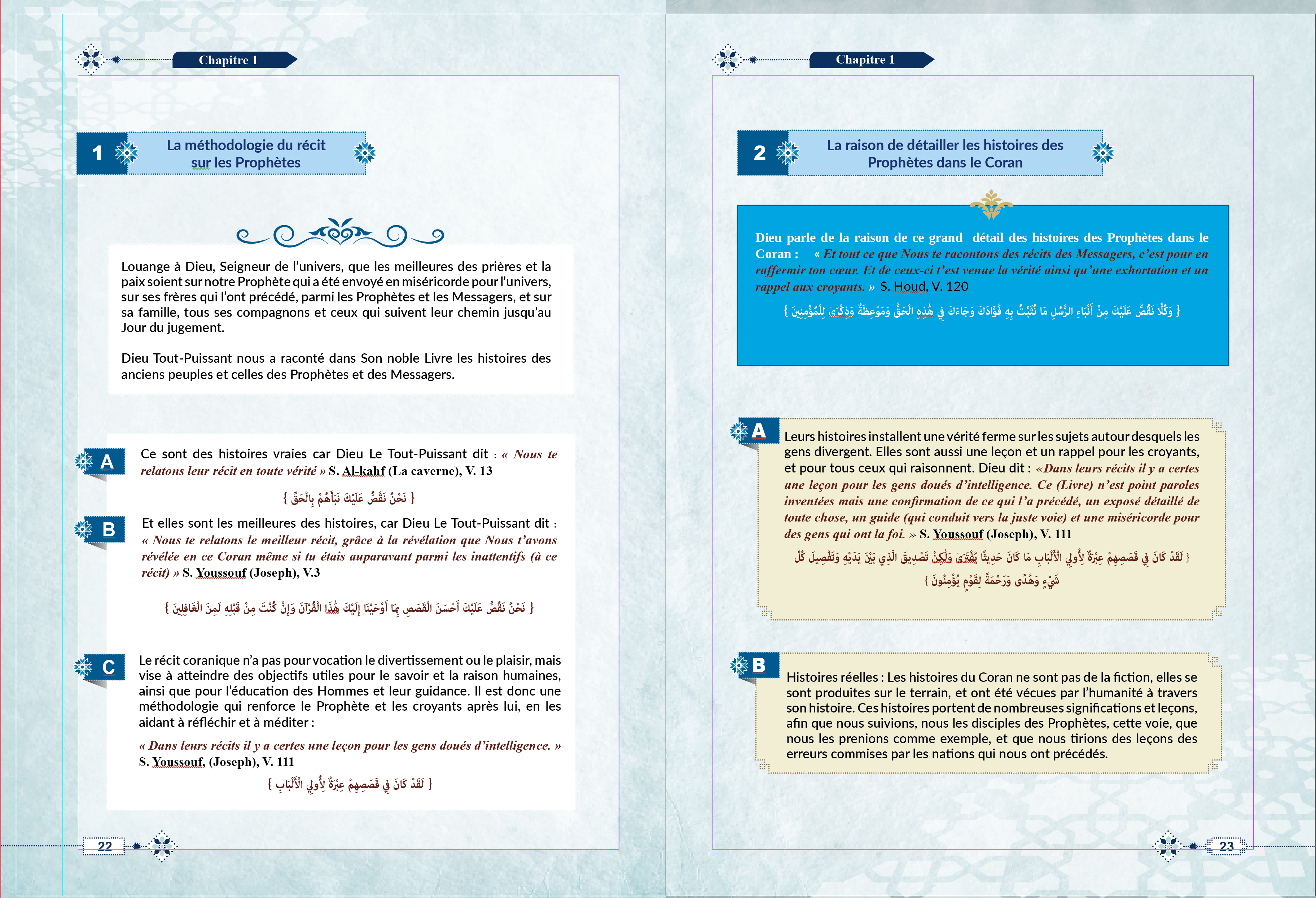 Chapitre 1

1 La méthodologie du récit sur les Prophètes

Louange à Dieu, Seigneur de l'univers, que les meilleures des prières et la paix soient sur notre Prophète qui a été envoyé en miséricorde pour l'univers, sur ses frères qui l'ont précédé, parmi les Prophètes et les Messagers, et sur sa famille, tous ses compagnons et ceux qui suivent leur chemin jusqu'au Jour du jugement.

Dieu Tout-Puissant nous a raconté dans Son noble Livre les histoires des anciens peuples et celles des Prophètes et des Messagers.

A Ce sont des histoires vraies car Dieu Le Tout-Puissant dit : « Nous te relatons leur récit en toute vérité » S. Al-kahf (La caverne), V. 13

{ نَحْنُ نَقُصُّ عَلَيْكَ نَبَأَهُمْ بِالْحَقِّ }

B Et elles sont les meilleures des histoires, car Dieu Le Tout-Puissant dit : « Nous te relatons le meilleur récit, grâce à la révélation que Nous t'avons révélée en ce Coran même si tu étais auparavant parmi les inattentifs (à ce récit) » S. Youssouf (Joseph), V.3

{ نَحْنُ نَقُصُّ عَلَيْكَ أَحْسَنَ الْقَصَصِ بِمَا أَوْحَيْنَا إِلَيْكَ هَٰذَا الْقُرْآنَ وَإِنْ كُنْتَ مِنْ قَبْلِهِ لَمِنَ الْغَافِلِينَ }

C Le récit coranique n'a pas pour vocation le divertissement ou le plaisir, mais vise à atteindre des objectifs utiles pour le savoir et la raison humaines, ainsi que pour l'éducation des Hommes et leur guidance. Il est donc une méthodologie qui renforce le Prophète et les croyants après lui, en les aidant à réfléchir et à méditer :

« Dans leurs récits il y a certes une leçon pour les gens doués d'intelligence. » S. Youssouf, (Joseph), V. 111

{ لَقَدْ كَانَ فِي قَصَصِهِمْ عِبْرَةٌ لِأُولِي الْأَلْبَابِ }

22

Chapitre 1

2 La raison de détailler les histoires des Prophètes dans le Coran

Dieu parle de la raison de ce grand détail des histoires des Prophètes dans le Coran : « Et tout ce que Nous te racontons des récits des Messagers, c'est pour en raffermir ton cœur. Et de ceux-ci t'est venue la vérité ainsi qu'une exhortation et un rappel aux croyants. » S. Houd, V. 120

{ وَكُلًّا نَقُصُّ عَلَيْكَ مِنْ أَنْبَاءِ الرُّسُلِ مَا نُثَبِّتُ بِهِ فُؤَادَكَ وَجَاءَكَ فِي هَٰذِهِ الْحَقُّ وَمَوْعِظَةٌ وَذِكْرَىٰ لِلْمُؤْمِنِينَ }

A Leurs histoires installent une vérité ferme sur les sujets autour desquels les gens divergent. Elles sont aussi une leçon et un rappel pour les croyants, et pour tous ceux qui raisonnent. Dieu dit : «Dans leurs récits il y a certes une leçon pour les gens doués d'intelligence. Ce (Livre) n'est point paroles inventées mais une confirmation de ce qui l'a précédé, un exposé détaillé de toute chose, un guide (qui conduit vers la juste voie) et une miséricorde pour des gens qui ont la foi. » S. Youssouf (Joseph), V. 111

{ لَقَدْ كَانَ فِي قَصَصِهِمْ عِبْرَةٌ لِأُولِي الْأَلْبَابِ مَا كَانَ حَدِيثًا يُفْتَرَىٰ وَلَٰكِنْ تَصْدِيقَ الَّذِي بَيْنَ يَدَيْهِ وَتَفْصِيلَ كُلِّ شَيْءٍ وَهُدًى وَرَحْمَةً لِقَوْمٍ يُؤْمِنُونَ }

B Histoires réelles : Les histoires du Coran ne sont pas de la fiction, elles se sont produites sur le terrain, et ont été vécues par l'humanité à travers son histoire. Ces histoires portent de nombreuses significations et leçons, afin que nous suivions, nous les disciples des Prophètes, cette voie, que nous les prenions comme exemple, et que nous tirions des leçons des erreurs commises par les nations qui nous ont précédés.

23